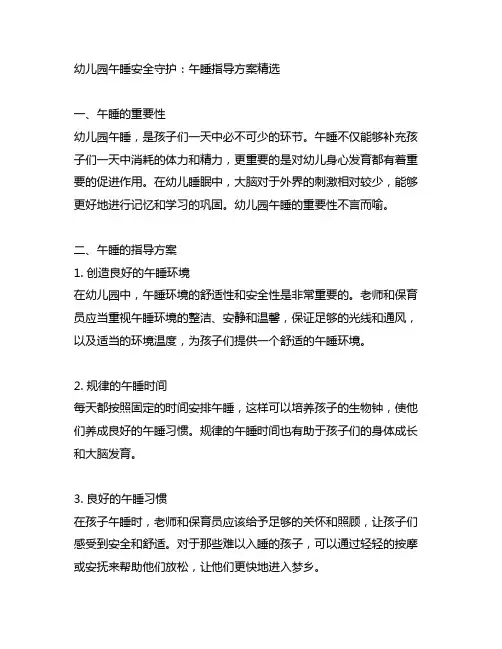 幼儿园午睡安全守护：午睡指导方案精选

一、午睡的重要性
幼儿园午睡，是孩子们一天中必不可少的环节。午睡不仅能够补充孩子们一天中消耗的体力和精力，更重要的是对幼儿身心发育都有着重要的促进作用。在幼儿睡眠中，大脑对于外界的刺激相对较少，能够更好地进行记忆和学习的巩固。幼儿园午睡的重要性不言而喻。

二、午睡的指导方案
1. 创造良好的午睡环境
在幼儿园中，午睡环境的舒适性和安全性是非常重要的。老师和保育员应当重视午睡环境的整洁、安静和温馨，保证足够的光线和通风，以及适当的环境温度，为孩子们提供一个舒适的午睡环境。

2. 规律的午睡时间
每天都按照固定的时间安排午睡，这样可以培养孩子的生物钟，使他们养成良好的午睡习惯。规律的午睡时间也有助于孩子们的身体成长和大脑发育。

3. 良好的午睡习惯
在孩子午睡时，老师和保育员应该给予足够的关怀和照顾，让孩子们感受到安全和舒适。对于那些难以入睡的孩子，可以通过轻轻的按摩或安抚来帮助他们放松，让他们更快地进入梦乡。